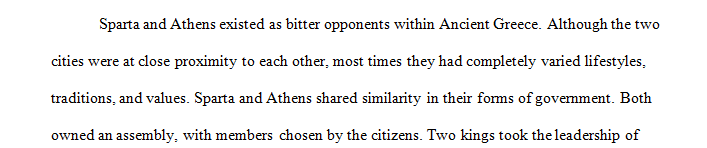 Sparta and Athens existed as bitter opponents within Ancient Greece. Although the two cities were at close proximity to each other, most times they had completely varied lifestyles, traditions, and values. Sparta and Athens shared similarity in their forms of government. Both owned an assembly, with members chosen by the citizens. Two kings took the leadership of